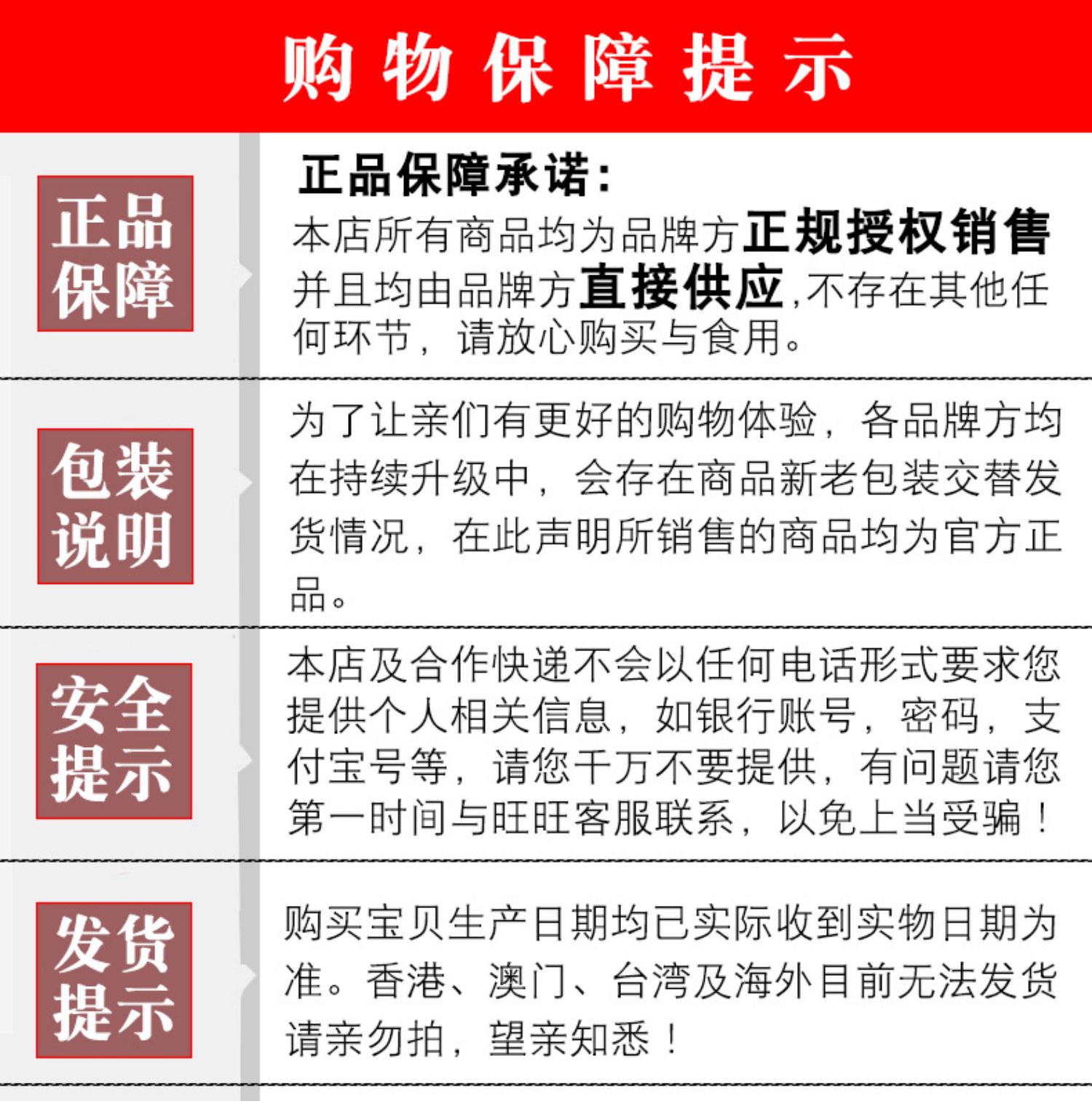 购物保障提示

正品保障

正品保障承诺:
本店所有商品均为品牌方正规授权销售并且均由品牌方直接供应,不存在其他任何环节，请放心购买与食用。

包装说明

为了让亲们有更好的购物体验，各品牌方均在持续升级中，会存在商品新老包装交替发货情况，在此声明所销售的商品均为官方正品。

安全提示

本店及合作快递不会以任何电话形式要求您提供个人相关信息，如银行账号，密码，支付宝号等，请您千万不要提供，有问题请您第一时间与旺旺客服联系，以免上当受骗！

发货提示

购买宝贝生产日期均已实际收到实物日期为准。香港、澳门、台湾及海外目前无法发货请亲勿拍，望亲知悉！